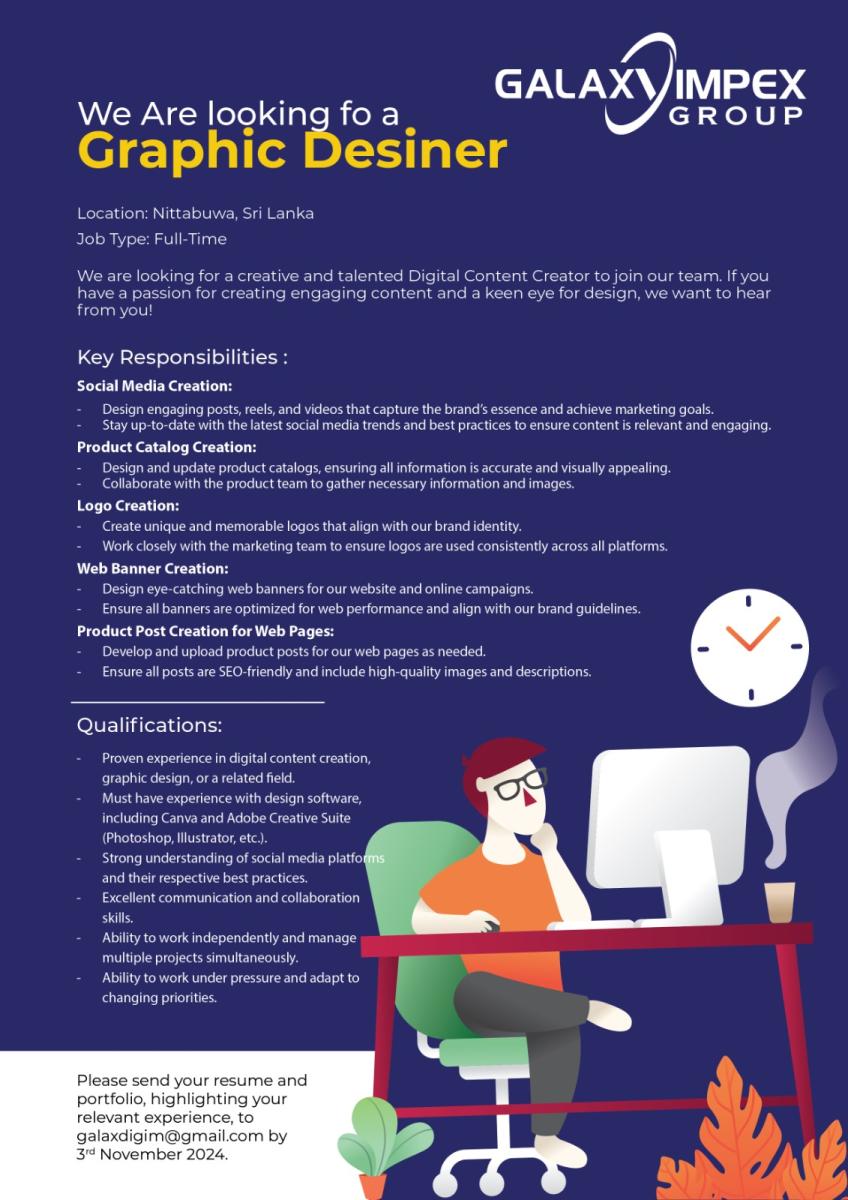 GALAXY IMPEX GROUP

We Are looking fo a
Graphic Desiner

Location: Nittabuwa, Sri Lanka
Job Type: Full-Time

We are looking for a creative and talented Digital Content Creator to join our team. If you have a passion for creating engaging content and a keen eye for design, we want to hear from you!

Key Responsibilities :

Social Media Creation:
- Design engaging posts, reels, and videos that capture the brand's essence and achieve marketing goals.
- Stay up-to-date with the latest social media trends and best practices to ensure content is relevant and engaging.

Product Catalog Creation:
- Design and update product catalogs, ensuring all information is accurate and visually appealing.
- Collaborate with the product team to gather necessary information and images.

Logo Creation:
- Create unique and memorable logos that align with our brand identity.
- Work closely with the marketing team to ensure logos are used consistently across all platforms.

Web Banner Creation:
- Design eye-catching web banners for our website and online campaigns.
- Ensure all banners are optimized for web performance and align with our brand guidelines.

Product Post Creation for Web Pages:
- Develop and upload product posts for our web pages as needed.
- Ensure all posts are SEO-friendly and include high-quality images and descriptions.

Qualifications:

- Proven experience in digital content creation, graphic design, or a related field.
- Must have experience with design software, including Canva and Adobe Creative Suite (Photoshop, Illustrator, etc.).
- Strong understanding of social media platforms and their respective best practices.
- Excellent communication and collaboration skills.
- Ability to work independently and manage multiple projects simultaneously.
- Ability to work under pressure and adapt to changing priorities.

Please send your resume and portfolio, highlighting your relevant experience, to galaxdigim@gmail.com by 3$^{rd}$ November 2024.